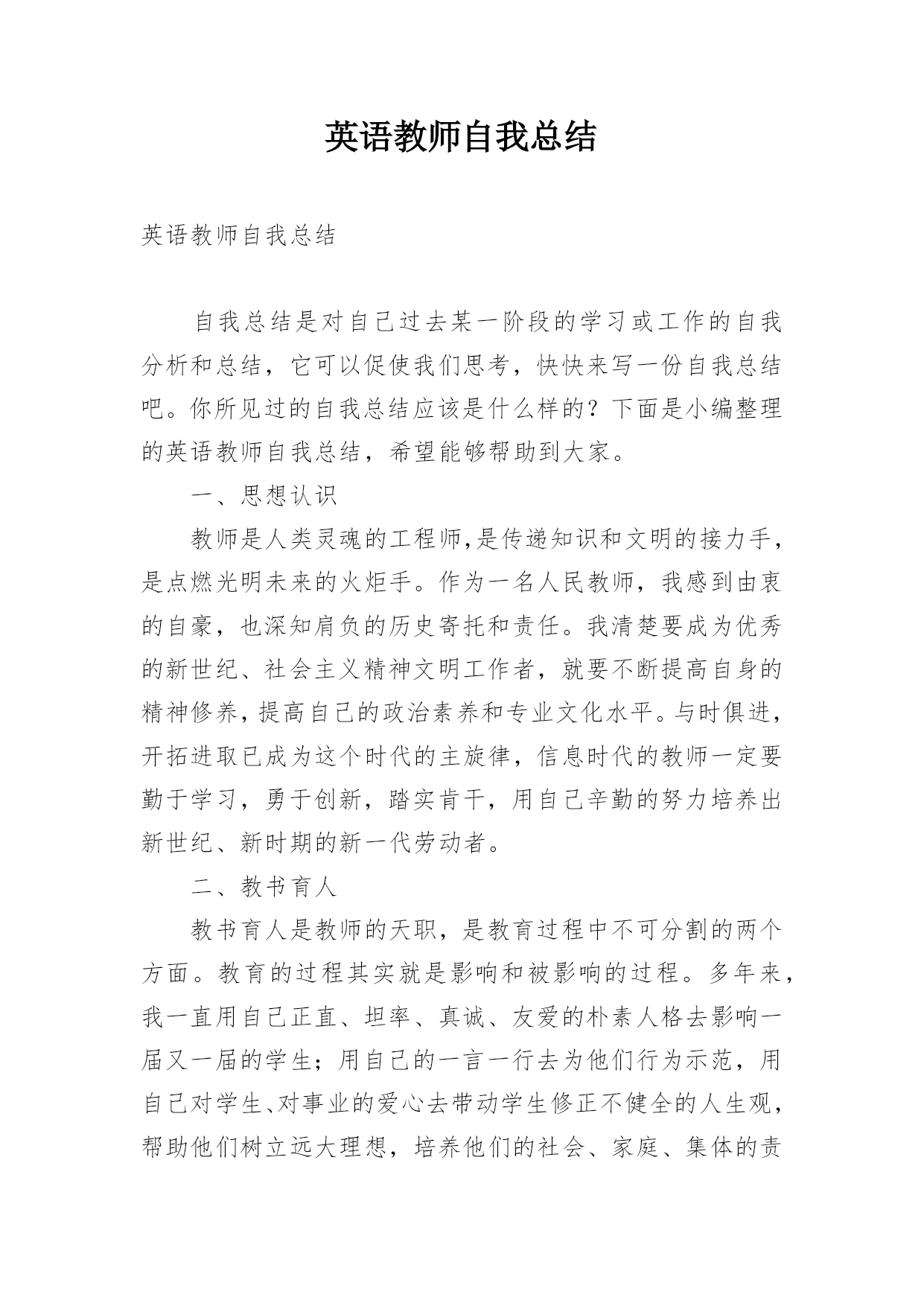 英语教师自我总结

英语教师自我总结

自我总结是对自己过去某一阶段的学习或工作的自我分析和总结，它可以促使我们思考，快快来写一份自我总结吧。你所见过的自我总结应该是什么样的？下面是小编整理的英语教师自我总结，希望能够帮助到大家。

一、思想认识

教师是人类灵魂的工程师,是传递知识和文明的接力手，是点燃光明未来的火炬手。作为一名人民教师，我感到由衷的自豪，也深知肩负的历史寄托和责任。我清楚要成为优秀的新世纪、社会主义精神文明工作者，就要不断提高自身的精神修养，提高自己的政治素养和专业文化水平。与时俱进，开拓进取已成为这个时代的主旋律，信息时代的教师一定要勤于学习，勇于创新，踏实肯干，用自己辛勤的努力培养出新世纪、新时期的新一代劳动者。

二、教书育人

教书育人是教师的天职，是教育过程中不可分割的两个方面。教育的过程其实就是影响和被影响的过程。多年来，我一直用自己正直、坦率、真诚、友爱的朴素人格去影响一届又一届的学生；用自己的一言一行去为他们行为示范，用自己对学生、对事业的爱心去带动学生修正不健全的人生观，帮助他们树立远大理想，培养他们的社会、家庭、集体的责